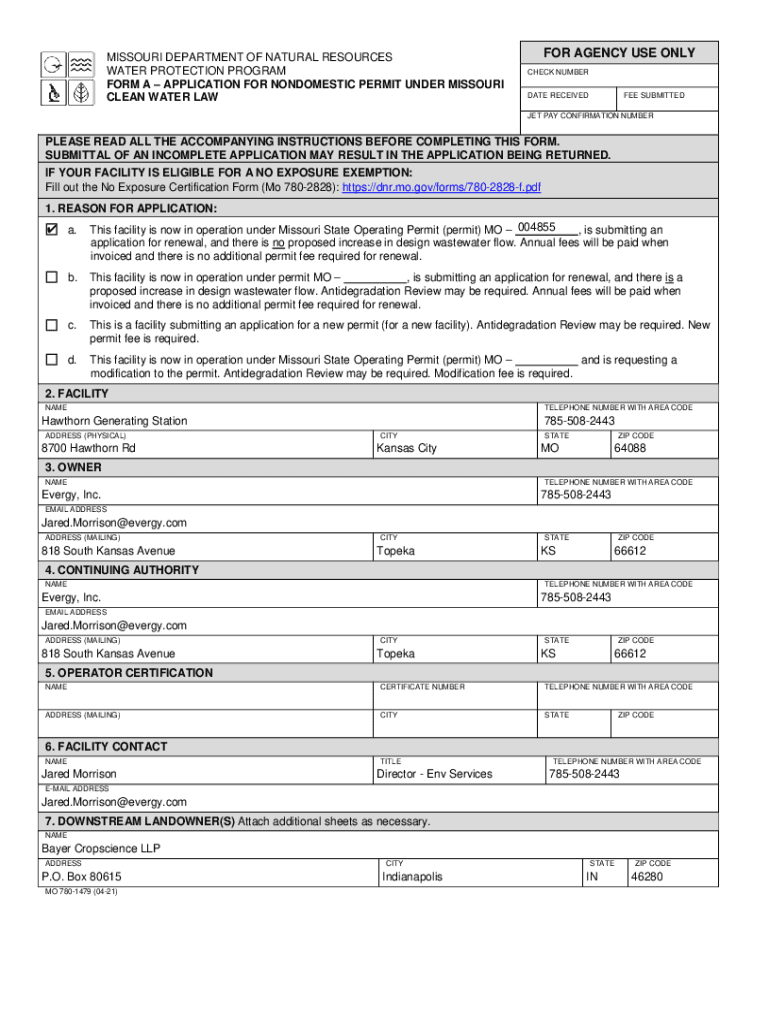 MISSOURI DEPARTMENT OF NATURAL RESOURCES
WATER PROTECTION PROGRAM
FORM A – APPLICATION FOR NONDOMESTIC PERMIT UNDER MISSOURI CLEAN WATER LAW

FOR AGENCY USE ONLY
CHECK NUMBER
DATE RECEIVED
FEE SUBMITTED
JET PAY CONFIRMATION NUMBER

PLEASE READ ALL THE ACCOMPANYING INSTRUCTIONS BEFORE COMPLETING THIS FORM.
SUBMITTAL OF AN INCOMPLETE APPLICATION MAY RESULT IN THE APPLICATION BEING RETURNED.
IF YOUR FACILITY IS ELIGIBLE FOR A NO EXPOSURE EXEMPTION:
Fill out the No Exposure Certification Form (Mo 780-2828): https://dnr.mo.gov/forms/780-2828-f.pdf

1. REASON FOR APPLICATION:
☑ a. This facility is now in operation under Missouri State Operating Permit (permit) MO – 004855, is submitting an application for renewal, and there is no proposed increase in design wastewater flow. Annual fees will be paid when invoiced and there is no additional permit fee required for renewal.
☐ b. This facility is now in operation under permit MO – __________, is submitting an application for renewal, and there is a proposed increase in design wastewater flow. Antidegradation Review may be required. Annual fees will be paid when invoiced and there is no additional permit fee required for renewal.
☐ c. This is a facility submitting an application for a new permit (for a new facility). Antidegradation Review may be required. New permit fee is required.
☐ d. This facility is now in operation under Missouri State Operating Permit (permit) MO – __________ and is requesting a modification to the permit. Antidegradation Review may be required. Modification fee is required.

2. FACILITY
NAME
Hawthorn Generating Station
TELEPHONE NUMBER WITH AREA CODE
785-508-2443
ADDRESS (PHYSICAL)
8700 Hawthorn Rd
CITY
Kansas City
STATE
MO
ZIP CODE
64088

3. OWNER
NAME
Evergy, Inc.
TELEPHONE NUMBER WITH AREA CODE
785-508-2443
EMAIL ADDRESS
Jared.Morrison@evergy.com
ADDRESS (MAILING)
818 South Kansas Avenue
CITY
Topeka
STATE
KS
ZIP CODE
66612

4. CONTINUING AUTHORITY
NAME
Evergy, Inc.
TELEPHONE NUMBER WITH AREA CODE
785-508-2443
EMAIL ADDRESS
Jared.Morrison@evergy.com
ADDRESS (MAILING)
818 South Kansas Avenue
CITY
Topeka
STATE
KS
ZIP CODE
66612

5. OPERATOR CERTIFICATION
NAME
CERTIFICATE NUMBER
TELEPHONE NUMBER WITH AREA CODE
ADDRESS (MAILING)
CITY
STATE
ZIP CODE

6. FACILITY CONTACT
NAME
Jared Morrison
TITLE
Director - Env Services
TELEPHONE NUMBER WITH AREA CODE
785-508-2443
E-MAIL ADDRESS
Jared.Morrison@evergy.com

7. DOWNSTREAM LANDOWNER(S) Attach additional sheets as necessary.
NAME
Bayer Cropscience LLP
ADDRESS
P.O. Box 80615
CITY
Indianapolis
STATE
IN
ZIP CODE
46280

MO 780-1479 (04-21)